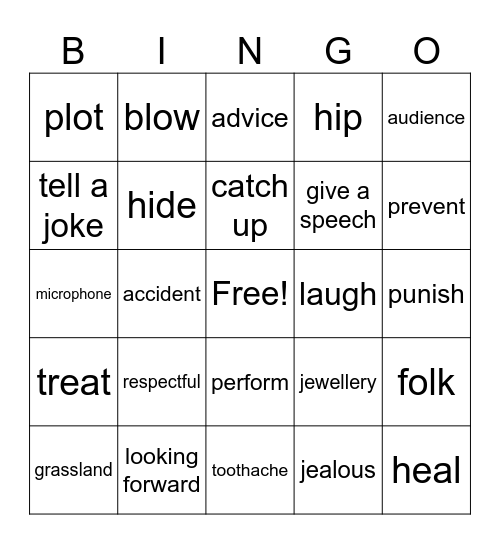 | B | I | N | G | O |
|---|---|---|---|---|
| plot | blow | advice | hip | audience |
| tell a joke | hide | catch up | give a speech | prevent |
| microphone | accident | Free! | laugh | punish |
| treat | respectful | perform | jewellery | folk |
| grassland | looking forward | toothache | jealous | heal |